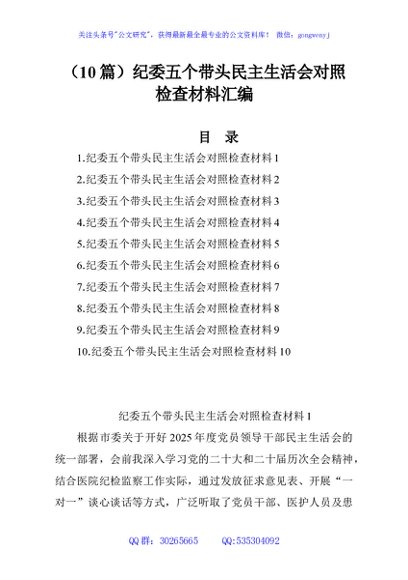 关注头条号"公文研究"，获得最新最全最专业的公文资料库！ 微信：gongwenyj

（10 篇）纪委五个带头民主生活会对照检查材料汇编

目 录

1.纪委五个带头民主生活会对照检查材料 1
2.纪委五个带头民主生活会对照检查材料 2
3.纪委五个带头民主生活会对照检查材料 3
4.纪委五个带头民主生活会对照检查材料 4
5.纪委五个带头民主生活会对照检查材料 5
6.纪委五个带头民主生活会对照检查材料 6
7.纪委五个带头民主生活会对照检查材料 7
8.纪委五个带头民主生活会对照检查材料 8
9.纪委五个带头民主生活会对照检查材料 9
10.纪委五个带头民主生活会对照检查材料 10

纪委五个带头民主生活会对照检查材料 1

根据市委关于开好 2025 年度党员领导干部民主生活会的统一部署，会前我深入学习党的二十大和二十届历次全会精神，结合医院纪检监察工作实际，通过发放征求意见表、开展“一对一”谈心谈话等方式，广泛听取了党员干部、医护人员及患

QQ 群：30265665 QQ:535304092